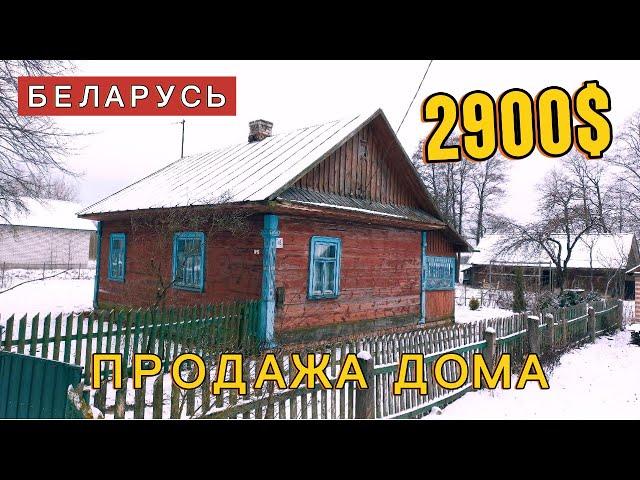 БЕЛАРУСЬ

2900$

ПРОДАЖА ДОМА